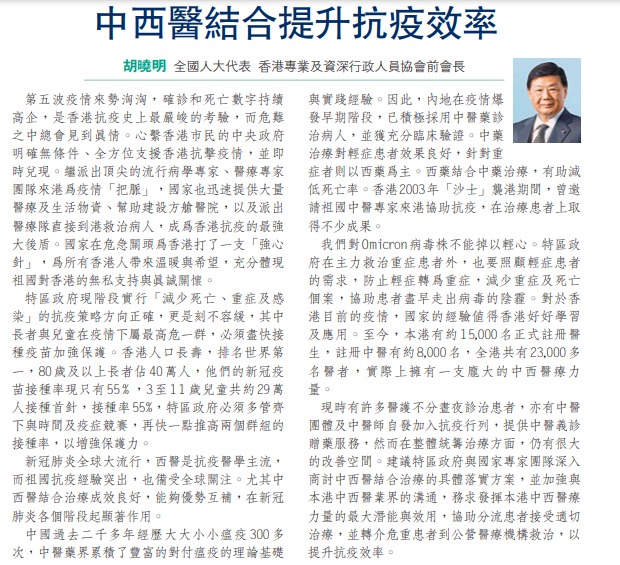 中西醫結合提升抗疫效率

胡曉明 全國人大代表 香港專業及資深行政人員協會前會長

第五波疫情來勢洶洶，確診和死亡數字持續高企，是香港抗疫史上最嚴峻的考驗，而危難之中總會見到眞情。心繫香港市民的中央政府明確無條件、全方位支援香港抗擊疫情，並即時兌現。繼派出頂尖的流行病學專家、醫療專家團隊來港爲疫情「把脈」，國家也迅速提供大量醫療及生活物資、幫助建設方艙醫院，以及派出醫療隊直接到港救治病人，成爲香港抗疫的最強大後盾。國家在危急關頭爲香港打了一支「強心針」，爲所有香港人帶來溫暖與希望，充分體現祖國對香港的無私支持與眞誠關懷。

特區政府現階段實行「減少死亡、重症及感染」的抗疫策略方向正確，更是刻不容緩，其中長者與兒童在疫情下屬最高危一群，必須盡快接種疫苗加強保護。香港人口長壽，排名世界第一，80歲及以上長者佔40萬人，他們的新冠疫苗接種率現只有55%，3至11歲兒童共約29萬人接種首針，接種率55%，特區政府必須多管齊下與時間及疫症競賽，再快一點推高兩個群組的接種率，以增強保護力。

新冠肺炎全球大流行，西醫是抗疫醫學主流，而祖國抗疫經驗突出，也備受全球關注。尤其中西醫結合治療成效良好，能夠優勢互補，在新冠肺炎各個階段起顯著作用。

中國過去二千多年經歷大大小小瘟疫300多次，中醫藥界累積了豐富的對付瘟疫的理論基礎與實踐經驗。因此，內地在疫情爆發早期階段，已積極採用中醫藥診治病人，並獲充分臨床驗證。中藥治療對輕症患者效果良好，針對重症者則以西藥爲主。西藥結合中藥治療，有助減低死亡率。香港2003年「沙士」襲港期間，曾邀請祖國中醫專家來港協助抗疫，在治療患者上取得不少成果。

我們對Omicron病毒株不能掉以輕心。特區政府在主力救治重症患者外，也要照顧輕症患者的需求，防止輕症轉爲重症，減少重症及死亡個案，協助患者盡早走出病毒的陰霾。對於香港目前的疫情，國家的經驗值得香港好好學習及應用。至今，本港有約15,000名正式註冊醫生，註冊中醫有約8,000名，全港共有23,000多名醫者，實際上擁有一支龐大的中西醫療力量。

現時有許多醫護不分晝夜診治患者，亦有中醫團體及中醫師自發加入抗疫行列，提供中醫義診贈藥服務，然而在整體統籌治療方面，仍有很大的改善空間。建議特區政府與國家專家團隊深入商討中西醫結合治療的具體落實方案，並加強與本港中西醫業界的溝通，務求發揮本港中西醫療力量的最大潛能與效用，協助分流患者接受適切治療，並轉介危重患者到公營醫療機構救治，以提升抗疫效率。